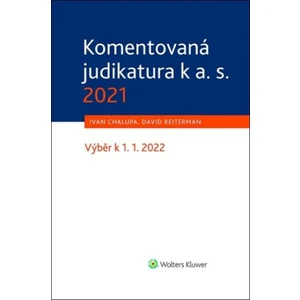 Komentovaná judikatura k a. s. 2021

IVAN CHALUPA, DAVID REITERMAN

Výběr k 1. 1. 2022

Wolters Kluwer